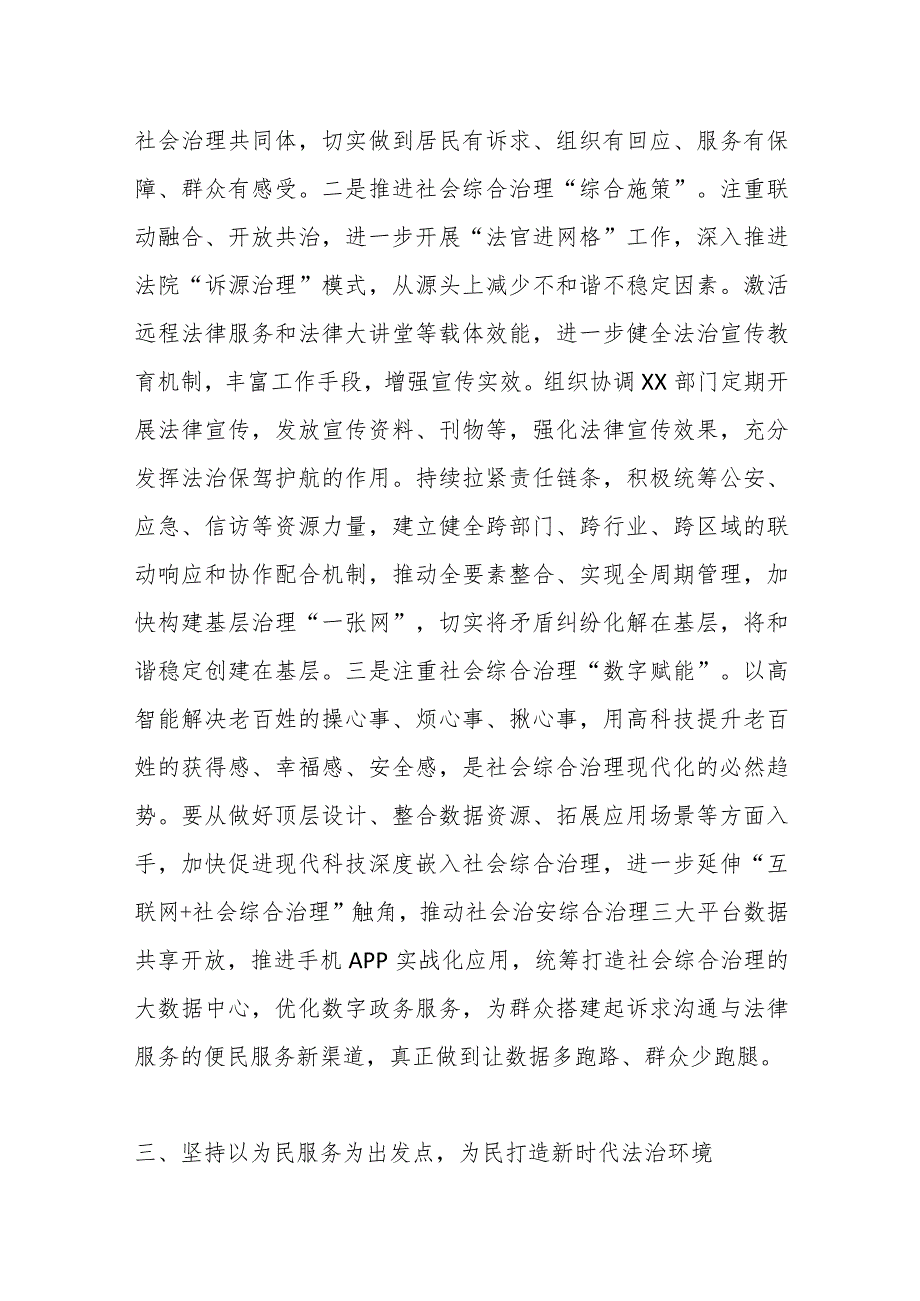 社会治理共同体，切实做到居民有诉求、组织有回应、服务有保障、群众有感受。二是推进社会综合治理“综合施策”。注重联动融合、开放共治，进一步开展“法官进网格”工作，深入推进法院“诉源治理”模式，从源头上减少不和谐不稳定因素。激活远程法律服务和法律大讲堂等载体效能，进一步健全法治宣传教育机制，丰富工作手段，增强宣传实效。组织协调XX部门定期开展法律宣传，发放宣传资料、刊物等，强化法律宣传效果，充分发挥法治保驾护航的作用。持续拉紧责任链条，积极统筹公安、应急、信访等资源力量，建立健全跨部门、跨行业、跨区域的联动响应和协作配合机制，推动全要素整合、实现全周期管理，加快构建基层治理“一张网”，切实将矛盾纠纷化解在基层，将和谐稳定创建在基层。三是注重社会综合治理“数字赋能”。以高智能解决老百姓的操心事、烦心事、揪心事，用高科技提升老百姓的获得感、幸福感、安全感，是社会综合治理现代化的必然趋势。要从做好顶层设计、整合数据资源、拓展应用场景等方面入手，加快促进现代科技深度嵌入社会综合治理，进一步延伸“互联网+社会综合治理”触角，推动社会治安综合治理三大平台数据共享开放，推进手机APP实战化应用，统筹打造社会综合治理的大数据中心，优化数字政务服务，为群众搭建起诉求沟通与法律服务的便民服务新渠道，真正做到让数据多跑路、群众少跑腿。

三、坚持以为民服务为出发点，为民打造新时代法治环境